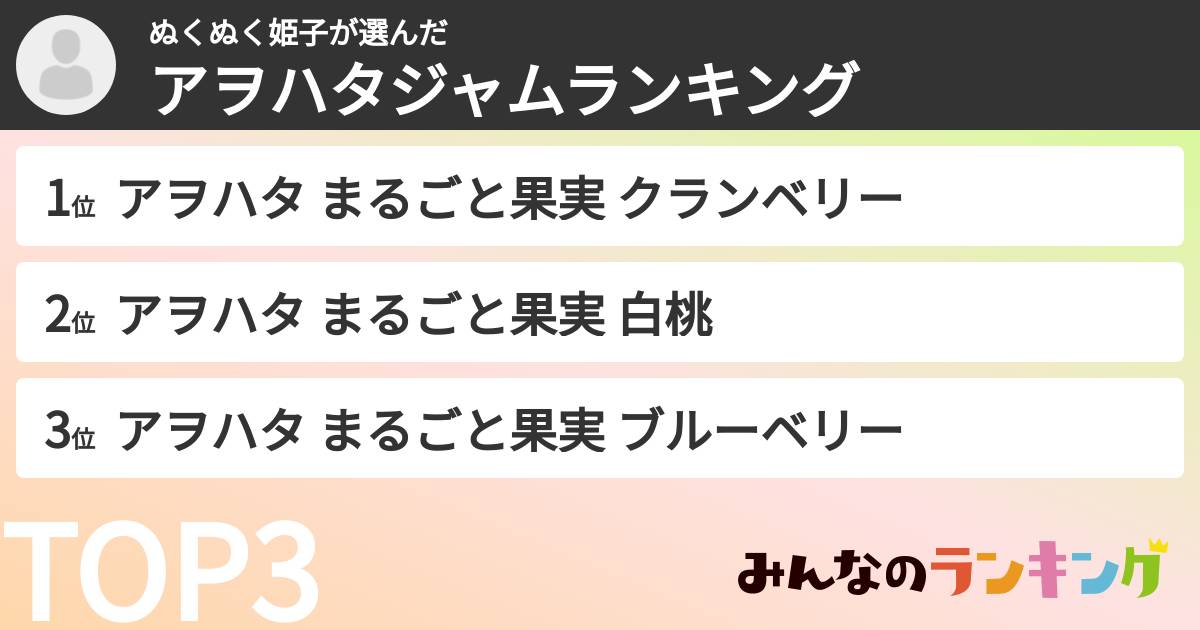 ぬくぬく姫子が選んだ
アヲハタジャムランキング

1位 アヲハタ まるごと果実 クランベリー

2位 アヲハタ まるごと果実 白桃

3位 アヲハタ まるごと果実 ブルーベリー

TOP3

みんなのランキング